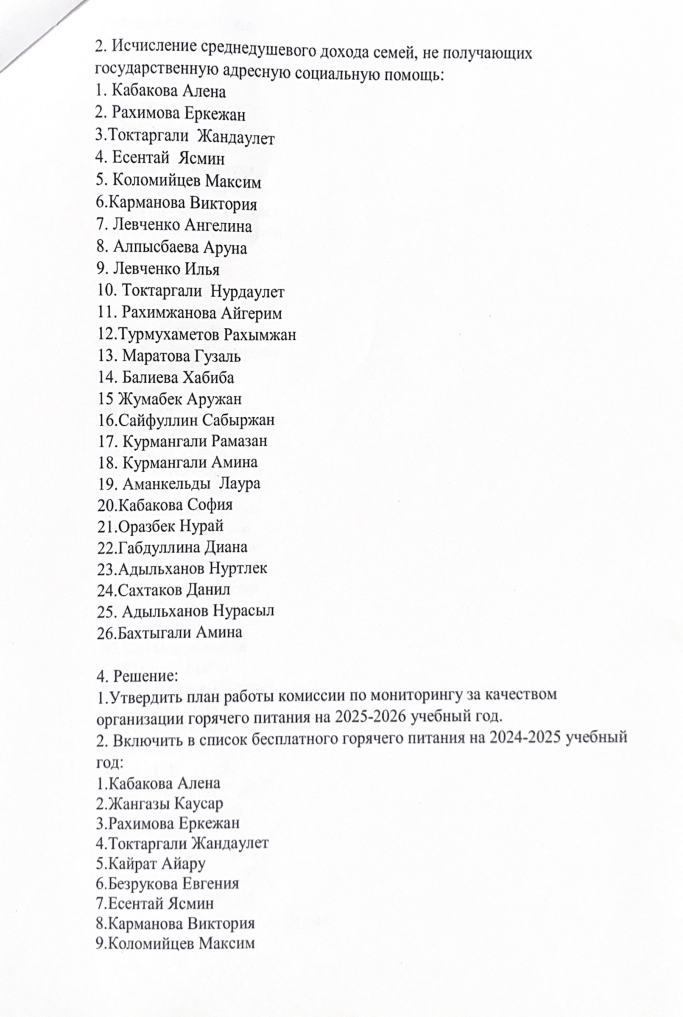 2. Исчисление среднедушевого дохода семей, не получающих государственную адресную социальную помощь:
1. Кабакова Алена
2. Рахимова Еркежан
3.Токтаргали Жандаулет
4. Есентай Ясмин
5. Коломийцев Максим
6.Карманова Виктория
7. Левченко Ангелина
8. Алпысбаева Аруна
9. Левченко Илья
10. Токтаргали Нурдаулет
11. Рахимжанова Айгерим
12.Турмухаметов Рахымжан
13. Маратова Гузаль
14. Балиева Хабиба
15 Жумабек Аружан
16.Сайфуллин Сабыржан
17. Курмангали Рамазан
18. Курмангали Амина
19. Аманкельды Лаура
20.Кабакова София
21.Оразбек Нурай
22.Габдуллина Диана
23.Адыльханов Нуртлек
24.Сахтаков Данил
25. Адыльханов Нурасыл
26.Бахтыгали Амина

4. Решение:
1.Утвердить план работы комиссии по мониторингу за качеством организации горячего питания на 2025-2026 учебный год.
2. Включить в список бесплатного горячего питания на 2024-2025 учебный год:
1.Кабакова Алена
2.Жангазы Каусар
3.Рахимова Еркежан
4.Токтаргали Жандаулет
5.Кайрат Айару
6.Безрукова Евгения
7.Есентай Ясмин
8.Карманова Виктория
9.Коломийцев Максим